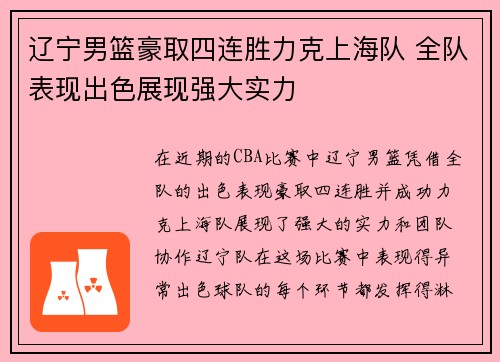 辽宁男篮豪取四连胜力克上海队 全队表现出色展现强大实力

在近期的CBA比赛中辽宁男篮凭借全队的出色表现豪取四连胜并成功力克上海队展现了强大的实力和团队协作辽宁队在这场比赛中表现得异常出色球队的每个环节都发挥得淋